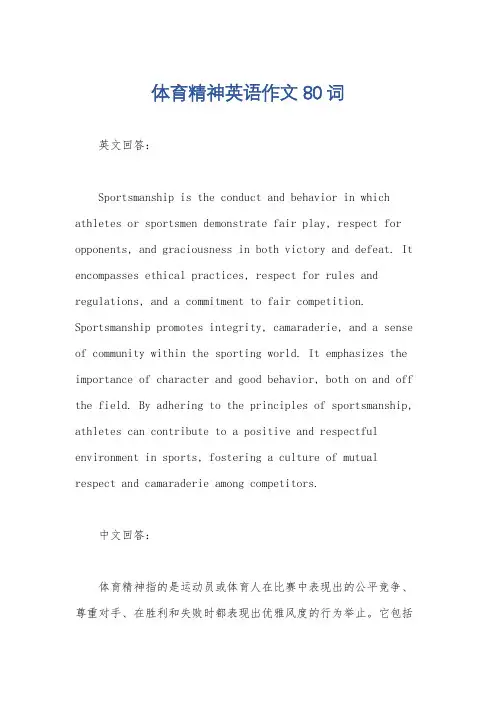 体育精神英语作文 80 词

英文回答:

Sportsmanship is the conduct and behavior in which athletes or sportsmen demonstrate fair play, respect for opponents, and graciousness in both victory and defeat. It encompasses ethical practices, respect for rules and regulations, and a commitment to fair competition. Sportsmanship promotes integrity, camaraderie, and a sense of community within the sporting world. It emphasizes the importance of character and good behavior, both on and off the field. By adhering to the principles of sportsmanship, athletes can contribute to a positive and respectful environment in sports, fostering a culture of mutual respect and camaraderie among competitors.

中文回答:

体育精神指的是运动员或体育人在比赛中表现出的公平竞争、尊重对手、在胜利和失败时都表现出优雅风度的行为举止。它包括